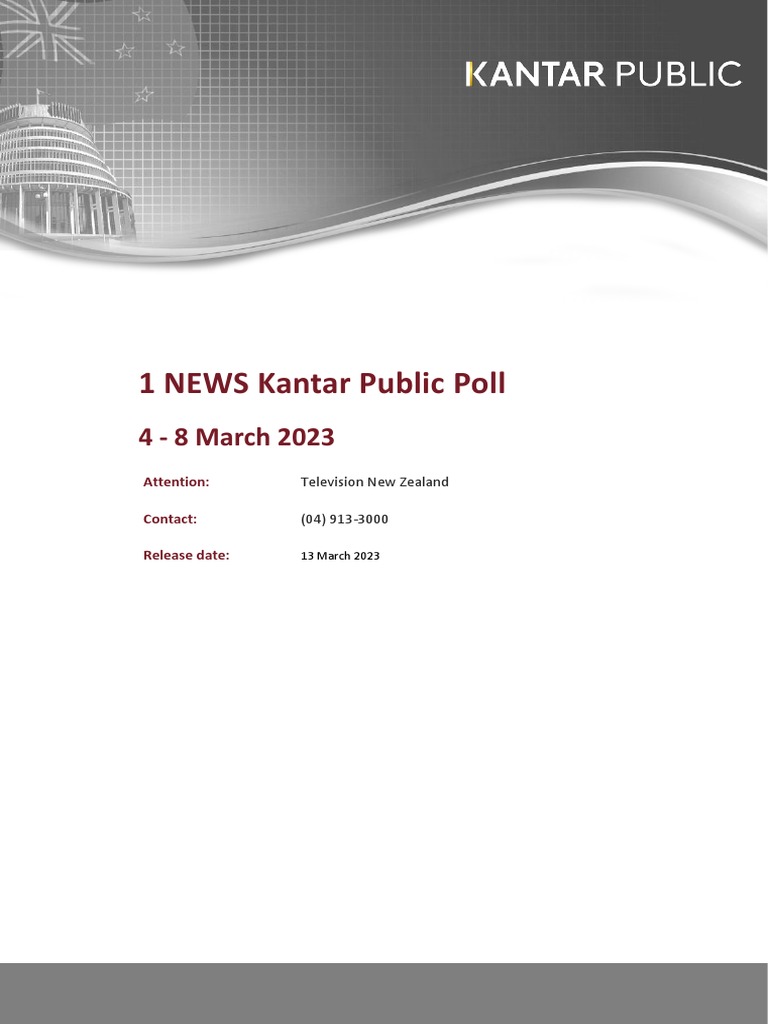 KANTAR PUBLIC

1 NEWS Kantar Public Poll

4 - 8 March 2023

Attention: Television New Zealand

Contact: (04) 913-3000

Release date: 13 March 2023